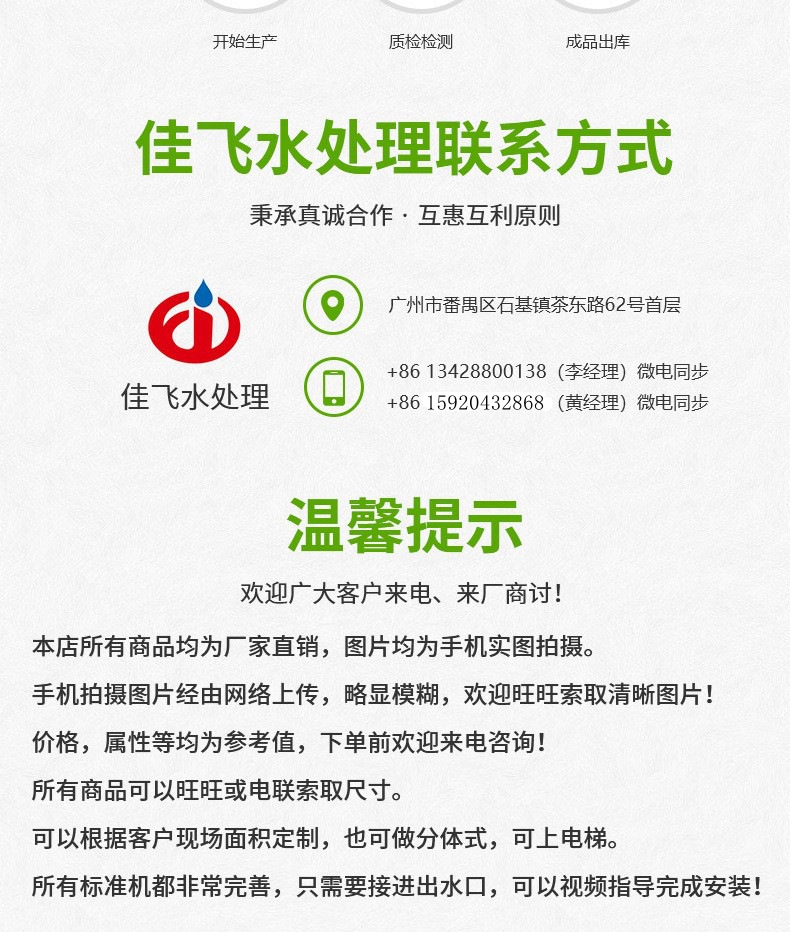 开始生产 质检检测 成品出库

佳飞水处理联系方式

秉承真诚合作 · 互惠互利原则

佳飞水处理

广州市番禺区石基镇茶东路62号首层

+86 13428800138（李经理）微电同步
+86 15920432868（黄经理）微电同步

温馨提示

欢迎广大客户来电、来厂商讨！

本店所有商品均为厂家直销，图片均为手机实图拍摄。

手机拍摄图片经由网络上传，略显模糊，欢迎旺旺索取清晰图片！

价格，属性等均为参考值，下单前欢迎来电咨询！

所有商品可以旺旺或电联索取尺寸。

可以根据客户现场面积定制，也可做分体式，可上电梯。

所有标准机都非常完善，只需要接进出水口，可以视频指导完成安装！